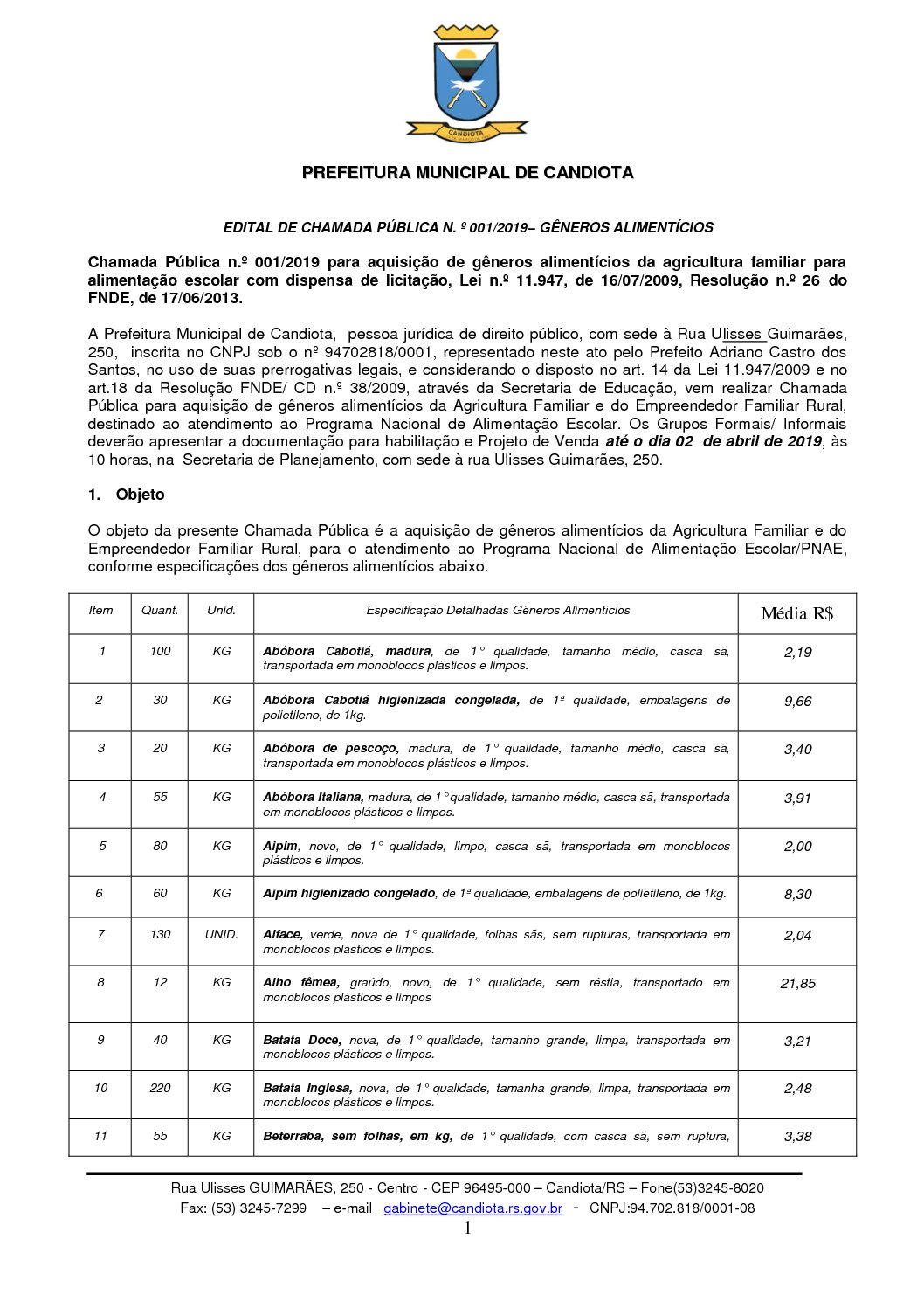 CANDIOTA

PREFEITURA MUNICIPAL DE CANDIOTA

EDITAL DE CHAMADA PÚBLICA N. º 001/2019– GÊNEROS ALIMENTÍCIOS

Chamada Pública n.º 001/2019 para aquisição de gêneros alimentícios da agricultura familiar para alimentação escolar com dispensa de licitação, Lei n.º 11.947, de 16/07/2009, Resolução n.º 26 do FNDE, de 17/06/2013.

A Prefeitura Municipal de Candiota, pessoa jurídica de direito público, com sede à Rua Ulisses Guimarães, 250, inscrita no CNPJ sob o nº 94702818/0001, representado neste ato pelo Prefeito Adriano Castro dos Santos, no uso de suas prerrogativas legais, e considerando o disposto no art. 14 da Lei 11.947/2009 e no art.18 da Resolução FNDE/ CD n.º 38/2009, através da Secretaria de Educação, vem realizar Chamada Pública para aquisição de gêneros alimentícios da Agricultura Familiar e do Empreendedor Familiar Rural, destinado ao atendimento ao Programa Nacional de Alimentação Escolar. Os Grupos Formais/ Informais deverão apresentar a documentação para habilitação e Projeto de Venda até o dia 02 de abril de 2019, às 10 horas, na Secretaria de Planejamento, com sede à rua Ulisses Guimarães, 250.

1. Objeto

O objeto da presente Chamada Pública é a aquisição de gêneros alimentícios da Agricultura Familiar e do Empreendedor Familiar Rural, para o atendimento ao Programa Nacional de Alimentação Escolar/PNAE, conforme especificações dos gêneros alimentícios abaixo.

| Item | Quant. | Unid. | Especificação Detalhadas Gêneros Alimentícios | Média R$ |
|---|---|---|---|---|
| 1 | 100 | KG | Abóbora Cabotiá, madura, de 1° qualidade, tamanho médio, casca sã, transportada em monoblocos plásticos e limpos. | 2,19 |
| 2 | 30 | KG | Abóbora Cabotiá higienizada congelada, de 1ª qualidade, embalagens de polietileno, de 1kg. | 9,66 |
| 3 | 20 | KG | Abóbora de pescoço, madura, de 1° qualidade, tamanho médio, casca sã, transportada em monoblocos plásticos e limpos. | 3,40 |
| 4 | 55 | KG | Abóbora Italiana, madura, de 1° qualidade, tamanho médio, casca sã, transportada em monoblocos plásticos e limpos. | 3,91 |
| 5 | 80 | KG | Aipim, novo, de 1° qualidade, limpo, casca sã, transportada em monoblocos plásticos e limpos. | 2,00 |
| 6 | 60 | KG | Aipim higienizado congelado, de 1ª qualidade, embalagens de polietileno, de 1kg. | 8,30 |
| 7 | 130 | UNID. | Alface, verde, nova de 1° qualidade, folhas sãs, sem rupturas, transportada em monoblocos plásticos e limpos. | 2,04 |
| 8 | 12 | KG | Alho fêmea, graúdo, novo, de 1° qualidade, sem réstia, transportado em monoblocos plásticos e limpos | 21,85 |
| 9 | 40 | KG | Batata Doce, nova, de 1° qualidade, tamanho grande, limpa, transportada em monoblocos plásticos e limpos. | 3,21 |
| 10 | 220 | KG | Batata Inglesa, nova, de 1° qualidade, tamanha grande, limpa, transportada em monoblocos plásticos e limpos. | 2,48 |
| 11 | 55 | KG | Beterraba, sem folhas, em kg, de 1° qualidade, com casca sã, sem ruptura, | 3,38 |

Rua Ulisses GUIMARÃES, 250 - Centro - CEP 96495-000 – Candiota/RS – Fone(53)3245-8020
Fax: (53) 3245-7299 – e-mail gabinete@candiota.rs.gov.br - CNPJ:94.702.818/0001-08
1